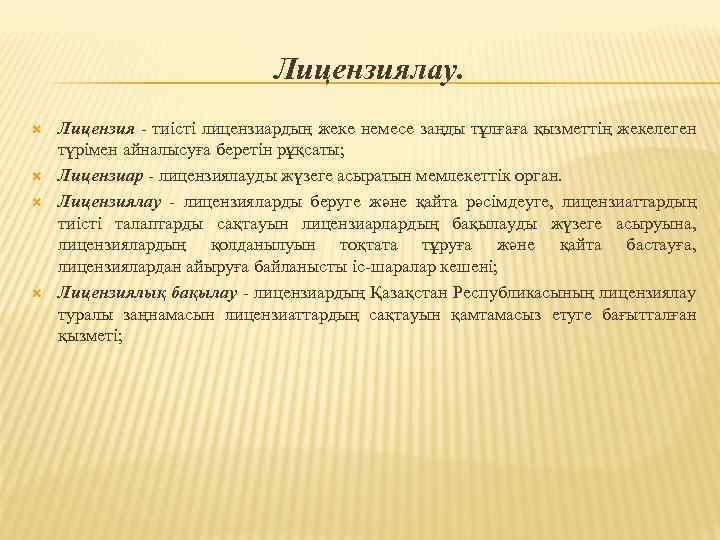 Лицензиялау.

Лицензия - тиісті лицензиардың жеке немесе заңды тұлғаға қызметтің жекелеген түрімен айналысуға беретін рұқсаты;

Лицензиар - лицензиялауды жүзеге асыратын мемлекеттік орган.

Лицензиялау - лицензияларды беруге және қайта рәсімдеуге, лицензиаттардың тиісті талаптарды сақтауын лицензиарлардың бақылауды жүзеге асыруына, лицензиялардың қолданылуын тоқтата тұруға және қайта бастауға, лицензиялардан айыруға байланысты іс-шаралар кешені;

Лицензиялық бақылау - лицензиардың Қазақстан Республикасының лицензиялау туралы заңнамасын лицензиаттардың сақтауын қамтамасыз етуге бағытталған қызметі;